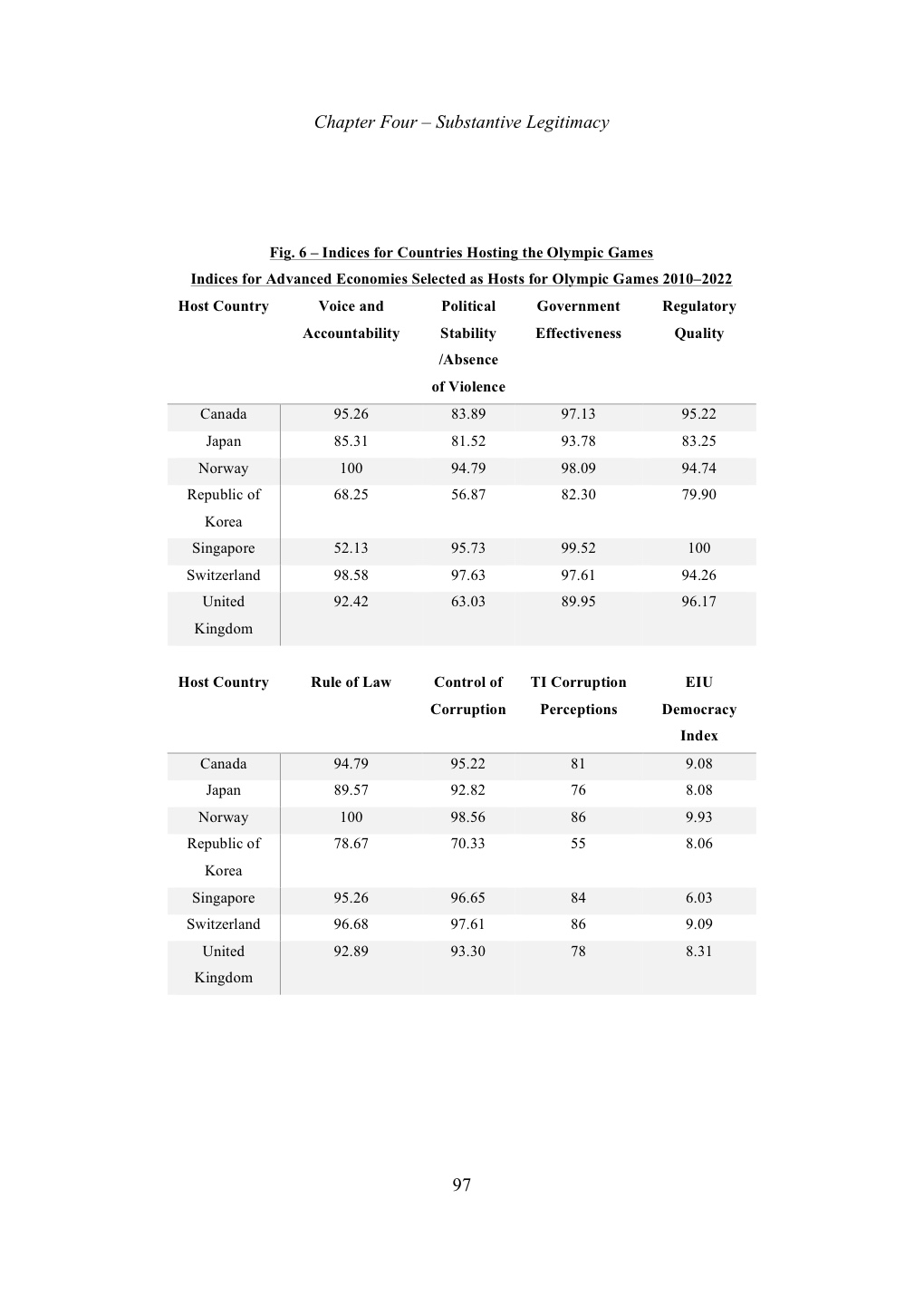 Chapter Four – Substantive Legitimacy

Fig. 6 – Indices for Countries Hosting the Olympic Games

Indices for Advanced Economies Selected as Hosts for Olympic Games 2010–2022

| Host Country | Voice and Accountability | Political Stability /Absence of Violence | Government Effectiveness | Regulatory Quality |
|---|---|---|---|---|
| Canada | 95.26 | 83.89 | 97.13 | 95.22 |
| Japan | 85.31 | 81.52 | 93.78 | 83.25 |
| Norway | 100 | 94.79 | 98.09 | 94.74 |
| Republic of Korea | 68.25 | 56.87 | 82.30 | 79.90 |
| Singapore | 52.13 | 95.73 | 99.52 | 100 |
| Switzerland | 98.58 | 97.63 | 97.61 | 94.26 |
| United Kingdom | 92.42 | 63.03 | 89.95 | 96.17 |

| Host Country | Rule of Law | Control of Corruption | TI Corruption Perceptions | EIU Democracy Index |
|---|---|---|---|---|
| Canada | 94.79 | 95.22 | 81 | 9.08 |
| Japan | 89.57 | 92.82 | 76 | 8.08 |
| Norway | 100 | 98.56 | 86 | 9.93 |
| Republic of Korea | 78.67 | 70.33 | 55 | 8.06 |
| Singapore | 95.26 | 96.65 | 84 | 6.03 |
| Switzerland | 96.68 | 97.61 | 86 | 9.09 |
| United Kingdom | 92.89 | 93.30 | 78 | 8.31 |

97